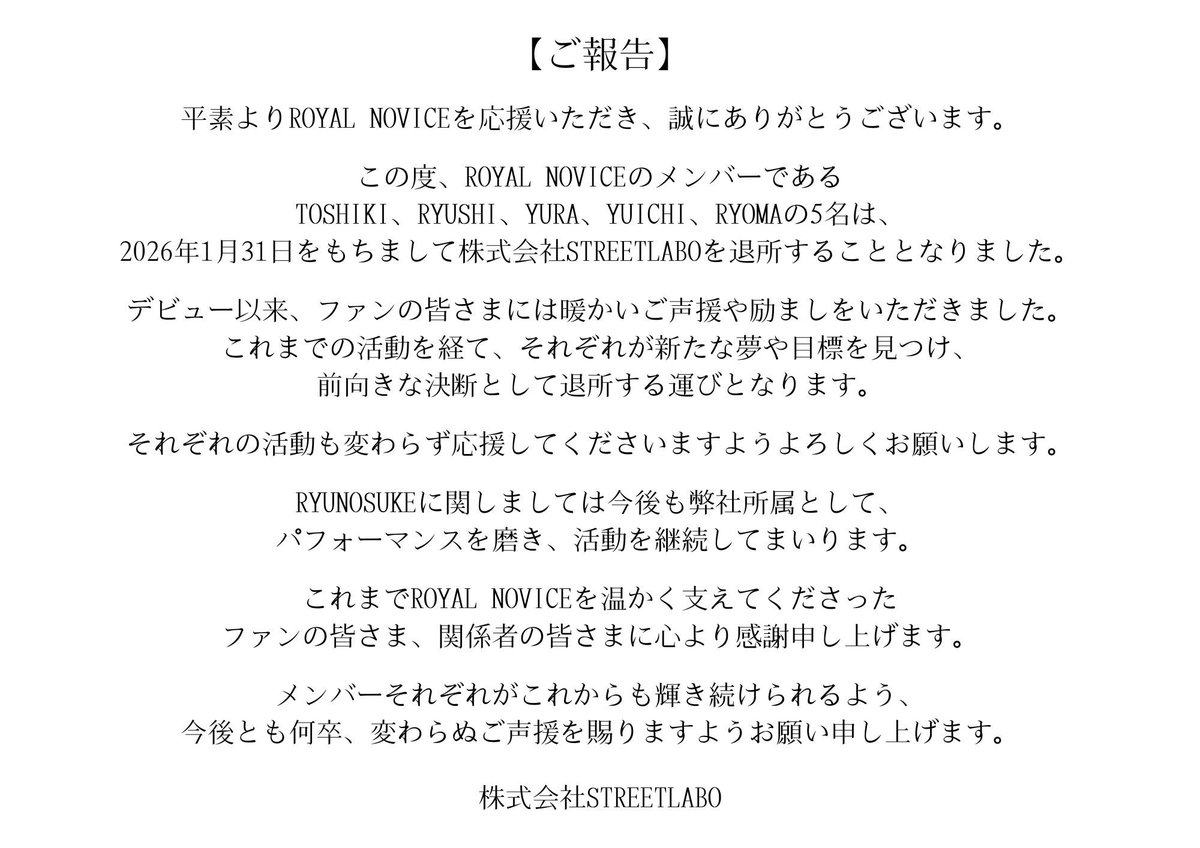 【ご報告】

平素よりROYAL NOVICEを応援いただき、誠にありがとうございます。

この度、ROYAL NOVICEのメンバーである
TOSHIKI、RYUSHI、YURA、YUICHI、RYOMAの5名は、
2026年1月31日をもちまして株式会社STREETLABOを退所することとなりました。

デビュー以来、ファンの皆さまには暖かいご声援や励ましをいただきました。
これまでの活動を経て、それぞれが新たな夢や目標を見つけ、
前向きな決断として退所する運びとなります。

それぞれの活動も変わらず応援してくださいますようよろしくお願いします。

RYUNOSUKEに関しましては今後も弊社所属として、
パフォーマンスを磨き、活動を継続してまいります。

これまでROYAL NOVICEを温かく支えてくださった
ファンの皆さま、関係者の皆さまに心より感謝申し上げます。

メンバーそれぞれがこれからも輝き続けられるよう、
今後とも何卒、変わらぬご声援を賜りますようお願い申し上げます。

株式会社STREETLABO